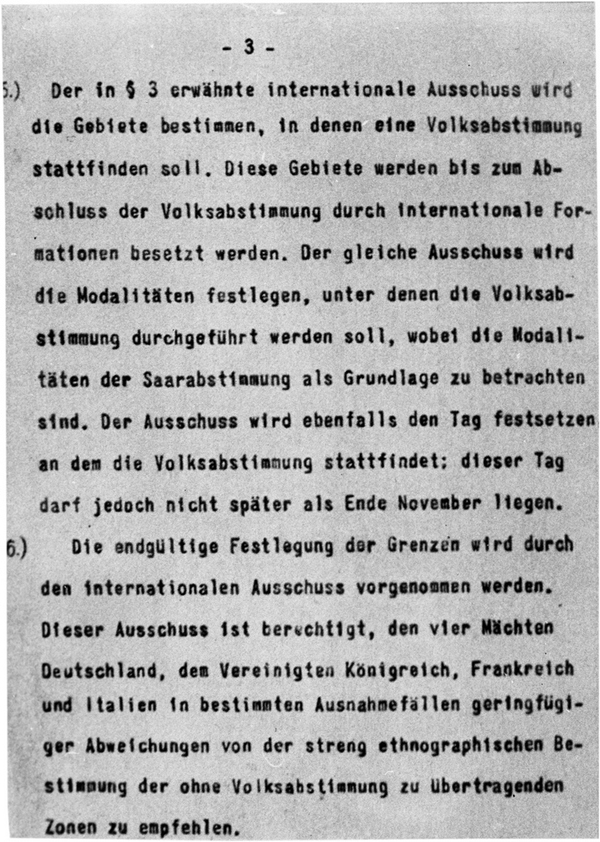 - 3 -

5.) Der in § 3 erwähnte internationale Ausschuss wird die Gebiete bestimmen, in denen eine Volksabstimmung stattfinden soll. Diese Gebiete werden bis zum Abschluss der Volksabstimmung durch internationale Formationen besetzt werden. Der gleiche Ausschuss wird die Modalitäten festlegen, unter denen die Volksabstimmung durchgeführt werden soll, wobei die Modalitäten der Saarabstimmung als Grundlage zu betrachten sind. Der Ausschuss wird ebenfalls den Tag festsetzen an dem die Volksabstimmung stattfindet; dieser Tag darf jedoch nicht später als Ende November liegen.

6.) Die endgültige Festlegung der Grenzen wird durch den internationalen Ausschuss vorgenommen werden. Dieser Ausschuss ist berechtigt, den vier Mächten Deutschland, dem Vereinigten Königreich, Frankreich und Italien in bestimmten Ausnahmefällen geringfügiger Abweichungen von der streng ethnographischen Bestimmung der ohne Volksabstimmung zu übertragenden Zonen zu empfehlen.